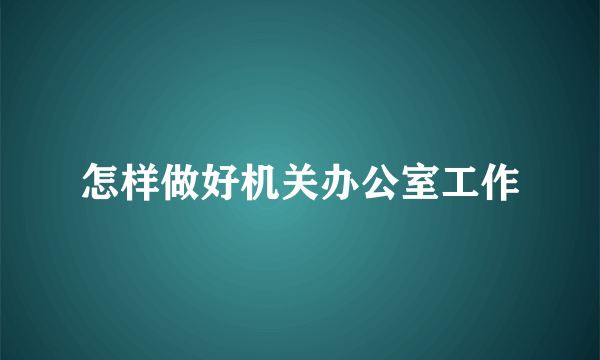 怎样做好机关办公室工作